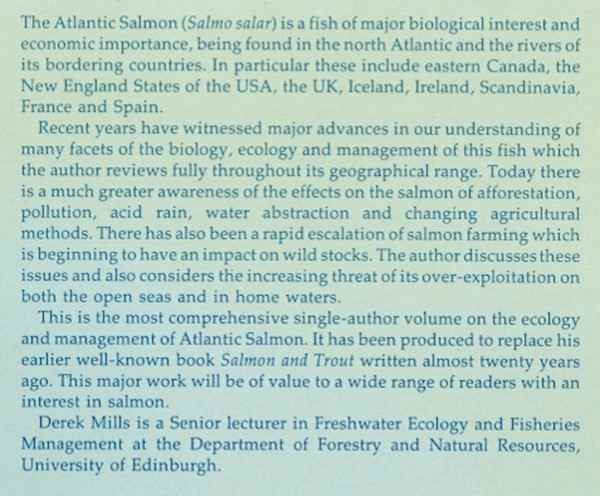 The Atlantic Salmon (Salmo salar) is a fish of major biological interest and economic importance, being found in the north Atlantic and the rivers of its bordering countries. In particular these include eastern Canada, the New England States of the USA, the UK, Iceland, Ireland, Scandinavia, France and Spain.

Recent years have witnessed major advances in our understanding of many facets of the biology, ecology and management of this fish which the author reviews fully throughout its geographical range. Today there is a much greater awareness of the effects on the salmon of afforestation, pollution, acid rain, water abstraction and changing agricultural methods. There has also been a rapid escalation of salmon farming which is beginning to have an impact on wild stocks. The author discusses these issues and also considers the increasing threat of its over-exploitation on both the open seas and in home waters.

This is the most comprehensive single-author volume on the ecology and management of Atlantic Salmon. It has been produced to replace his earlier well-known book Salmon and Trout written almost twenty years ago. This major work will be of value to a wide range of readers with an interest in salmon.

Derek Mills is a Senior lecturer in Freshwater Ecology and Fisheries Management at the Department of Forestry and Natural Resources, University of Edinburgh.